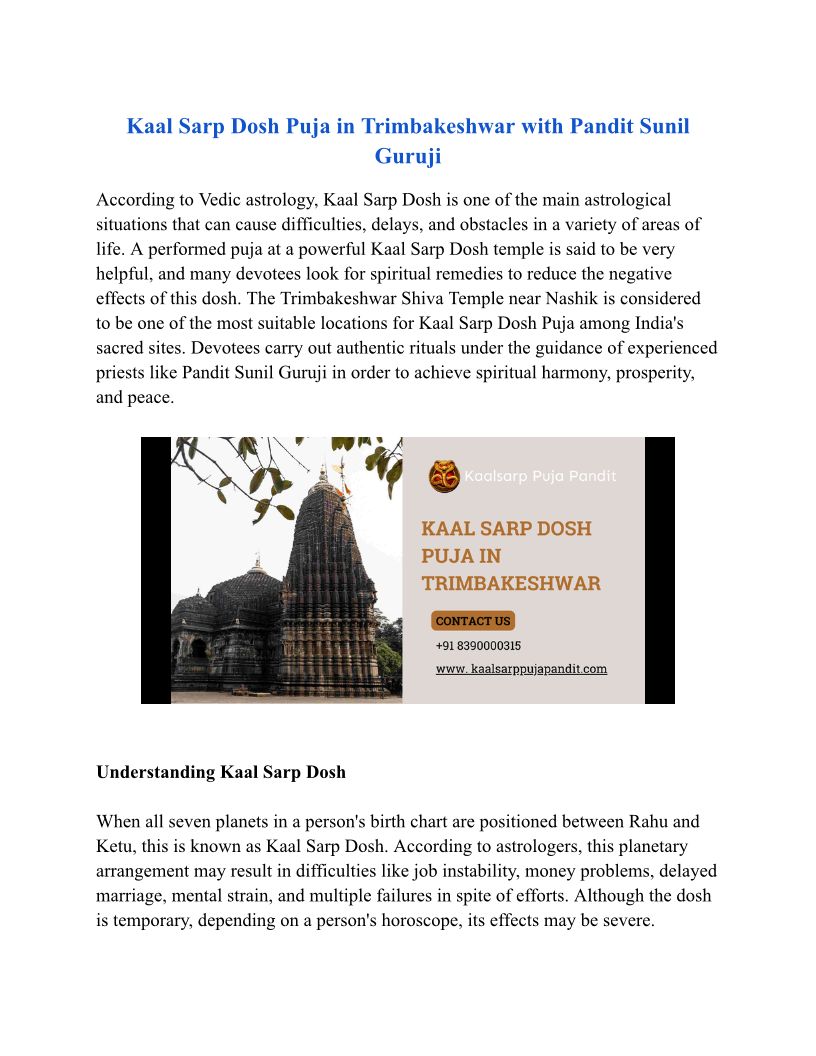 Kaal Sarp Dosh Puja in Trimbakeshwar with Pandit Sunil Guruji

According to Vedic astrology, Kaal Sarp Dosh is one of the main astrological situations that can cause difficulties, delays, and obstacles in a variety of areas of life. A performed puja at a powerful Kaal Sarp Dosh temple is said to be very helpful, and many devotees look for spiritual remedies to reduce the negative effects of this dosh. The Trimbakeshwar Shiva Temple near Nashik is considered to be one of the most suitable locations for Kaal Sarp Dosh Puja among India's sacred sites. Devotees carry out authentic rituals under the guidance of experienced priests like Pandit Sunil Guruji in order to achieve spiritual harmony, prosperity, and peace.

Kaalsarp Puja Pandit

KAAL SARP DOSH PUJA IN TRIMBAKESHWAR

CONTACT US

+91 8390000315

www. kaalsarppujapandit.com

Understanding Kaal Sarp Dosh

When all seven planets in a person's birth chart are positioned between Rahu and Ketu, this is known as Kaal Sarp Dosh. According to astrologers, this planetary arrangement may result in difficulties like job instability, money problems, delayed marriage, mental strain, and multiple failures in spite of efforts. Although the dosh is temporary, depending on a person's horoscope, its effects may be severe.